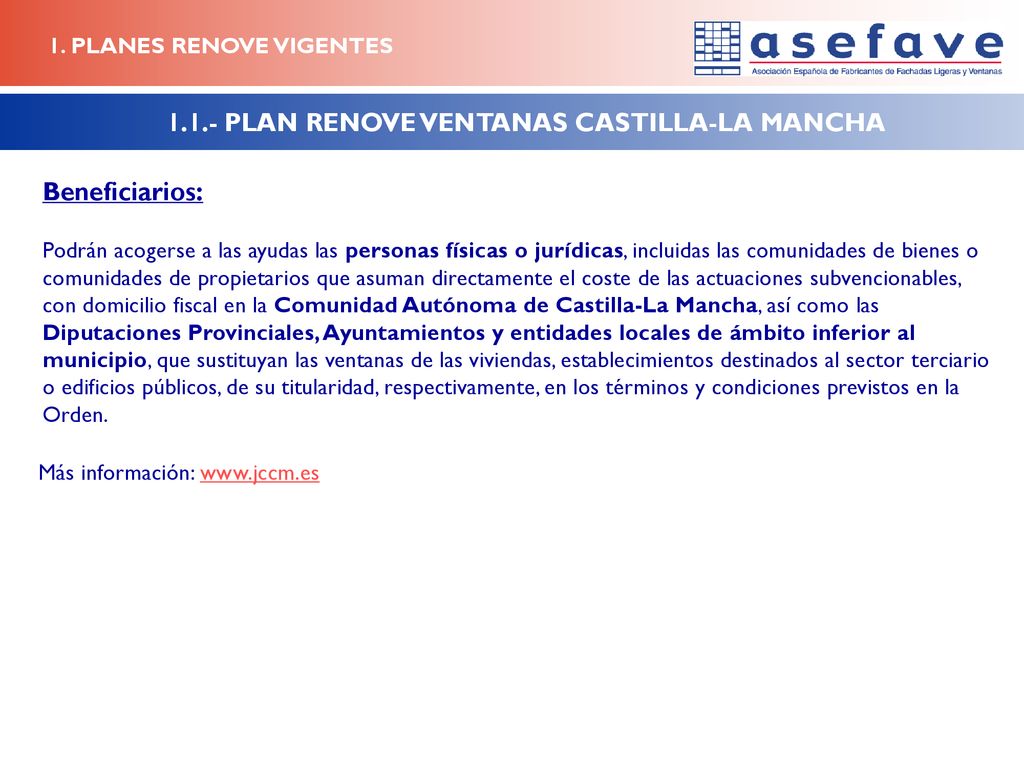 1. PLANES RENOVE VIGENTES

asefave
Asociación Española de Fabricantes de Fachadas Ligeras y Ventanas

1.1.- PLAN RENOVE VENTANAS CASTILLA-LA MANCHA

Beneficiarios:

Podrán acogerse a las ayudas las personas físicas o jurídicas, incluidas las comunidades de bienes o comunidades de propietarios que asuman directamente el coste de las actuaciones subvencionables, con domicilio fiscal en la Comunidad Autónoma de Castilla-La Mancha, así como las Diputaciones Provinciales, Ayuntamientos y entidades locales de ámbito inferior al municipio, que sustituyan las ventanas de las viviendas, establecimientos destinados al sector terciario o edificios públicos, de su titularidad, respectivamente, en los términos y condiciones previstos en la Orden.

Más información: www.jccm.es